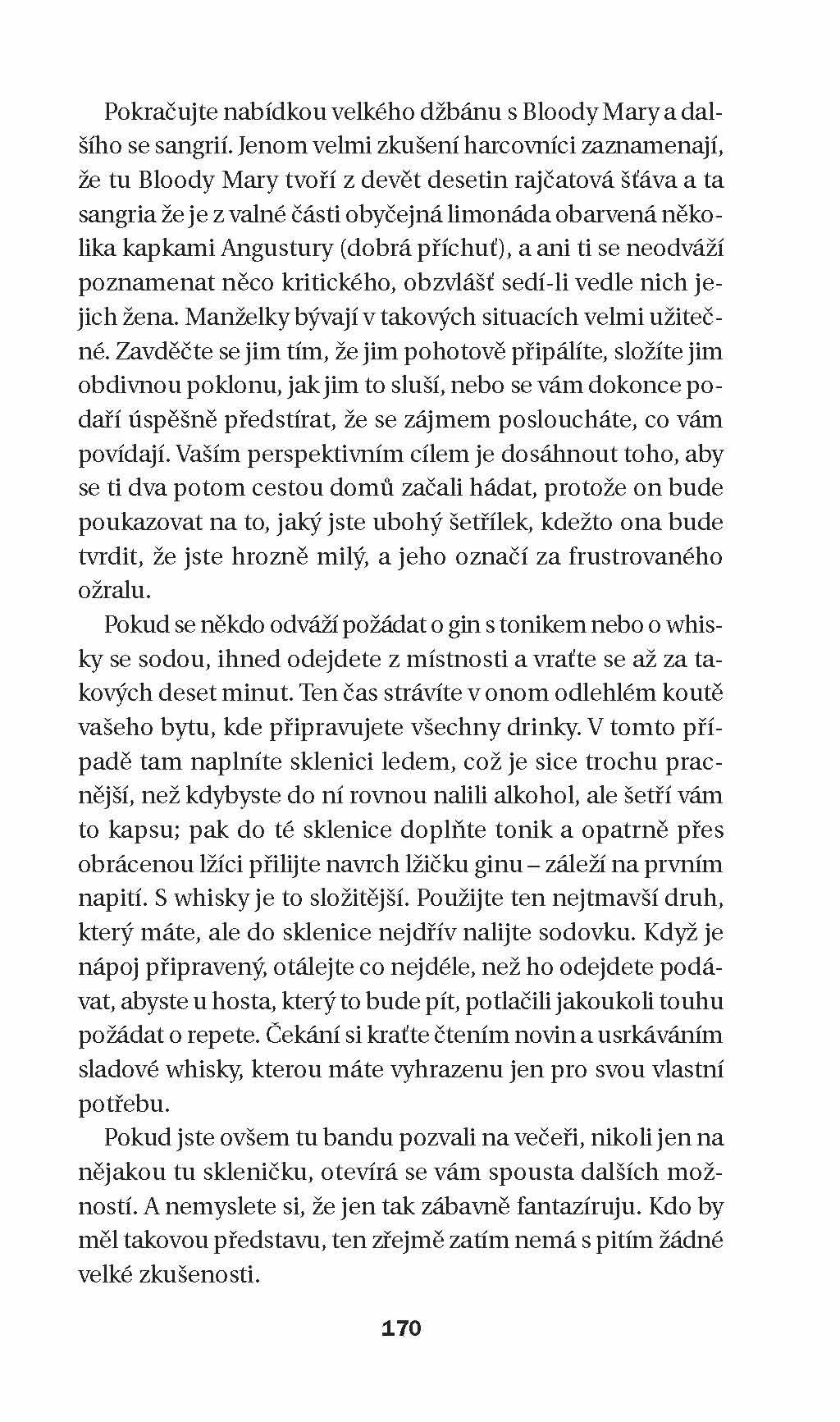 Pokračujte nabídkou velkého džbánu s Bloody Mary a dalšího se sangrií. Jenom velmi zkušení harcovníci zaznamenají, že tu Bloody Mary tvoří z devět desetin rajčatová šťáva a ta sangria že je z valné části obyčejná limonáda obarvená několika kapkami Angustury (dobrá příchuť), a ani ti se neodváží poznamenat něco kritického, obzvlášť sedí-li vedle nich jejich žena. Manželky bývají v takových situacích velmi užitečné. Zavděčte se jim tím, že jim pohotově připálíte, složíte jim obdivnou poklonu, jak jim to sluší, nebo se vám dokonce podaří úspěšně předstírat, že se zájmem posloucháte, co vám povídají. Vaším perspektivním cílem je dosáhnout toho, aby se ti dva potom cestou domů začali hádat, protože on bude poukazovat na to, jaký jste ubohý šetřílek, kdežto ona bude tvrdit, že jste hrozně milý, a jeho označí za frustrovaného ožralu.

Pokud se někdo odváží požádat o gin s tonikem nebo o whisky se sodou, ihned odejdete z místnosti a vraťte se až za takových deset minut. Ten čas strávíte v onom odlehlém koutě vašeho bytu, kde připravujete všechny drinky. V tomto případě tam naplníte sklenici ledem, což je sice trochu pracnější, než kdybyste do ní rovnou nalili alkohol, ale šetří vám to kapsu; pak do té sklenice doplňte tonik a opatrně přes obrácenou lžíci přilijte navrch lžičku ginu – záleží na prvním napití. S whisky je to složitější. Použijte ten nejtmavší druh, který máte, ale do sklenice nejdřív nalijte sodovku. Když je nápoj připravený, otálejte co nejdéle, než ho odejdete podávat, abyste u hosta, který to bude pít, potlačili jakoukoli touhu požádat o repete. Čekání si kraťte čtením novin a usrkáváním sladové whisky, kterou máte vyhrazenu jen pro svou vlastní potřebu.

Pokud jste ovšem tu bandu pozvali na večeři, nikoli jen na nějakou tu skleničku, otevírá se vám spousta dalších možností. A nemyslete si, že jen tak zábavně fantazíruju. Kdo by měl takovou představu, ten zřejmě zatím nemá s pitím žádné velké zkušenosti.

170